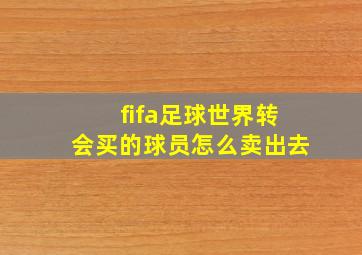 fifa足球世界转会买的球员怎么卖出去